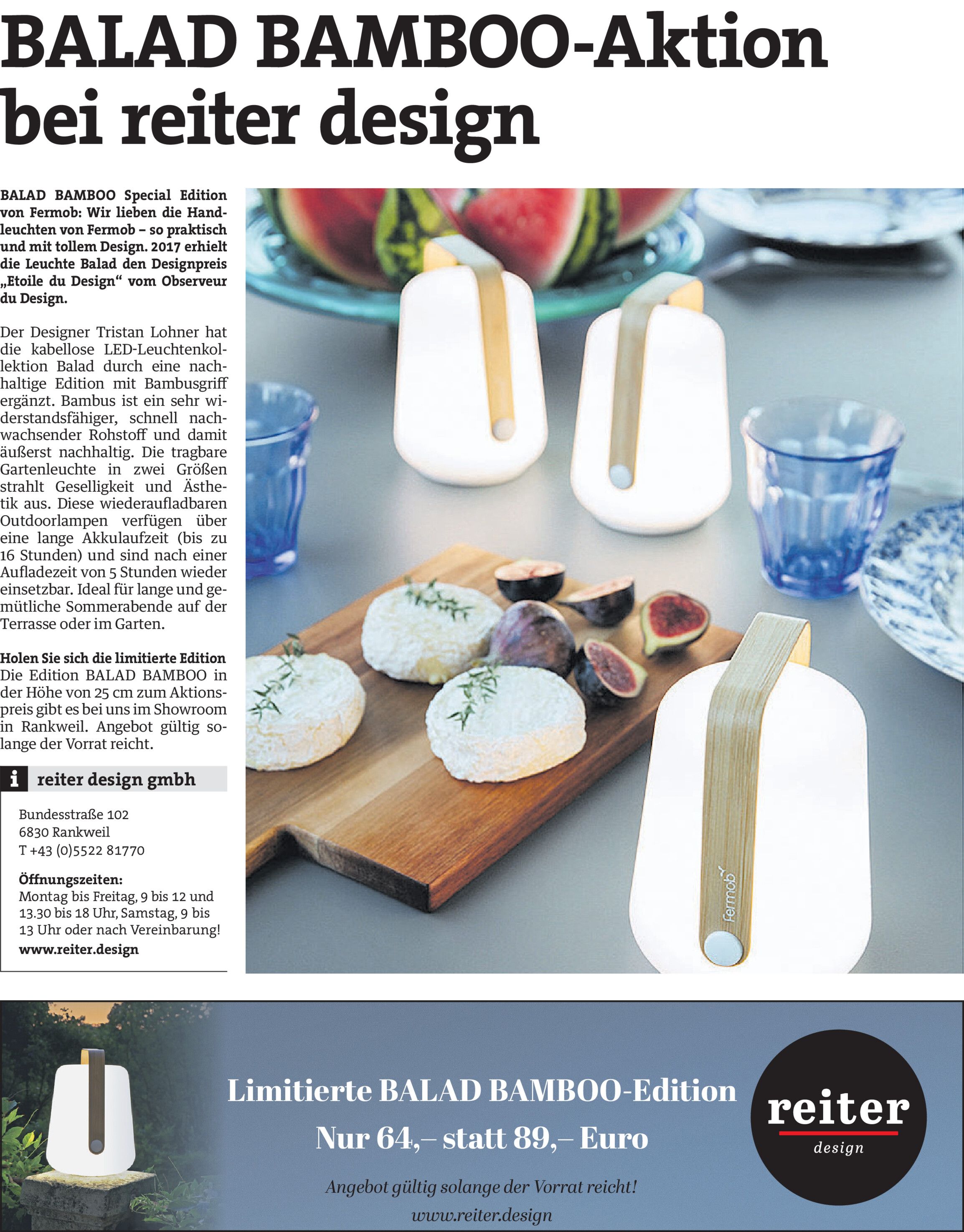 BALAD BAMBOO-Aktion bei reiter design

BALAD BAMBOO Special Edition von Fermob: Wir lieben die Handleuchten von Fermob – so praktisch und mit tollem Design. 2017 erhielt die Leuchte Balad den Designpreis „Etoile du Design“ vom Observeur du Design.

Der Designer Tristan Lohner hat die kabellose LED-Leuchtenkollektion Balad durch eine nachhaltige Edition mit Bambusgriff ergänzt. Bambus ist ein sehr widerstandsfähiger, schnell nachwachsender Rohstoff und damit äußerst nachhaltig. Die tragbare Gartenleuchte in zwei Größen strahlt Geselligkeit und Ästhetik aus. Diese wiederaufladbaren Outdoorlampen verfügen über eine lange Akkulaufzeit (bis zu 16 Stunden) und sind nach einer Aufladezeit von 5 Stunden wieder einsetzbar. Ideal für lange und gemütliche Sommerabende auf der Terrasse oder im Garten.

Holen Sie sich die limitierte Edition
Die Edition BALAD BAMBOO in der Höhe von 25 cm zum Aktionspreis gibt es bei uns im Showroom in Rankweil. Angebot gültig solange der Vorrat reicht.

i reiter design gmbh

Bundesstraße 102
6830 Rankweil
T +43 (0)5522 81770

Öffnungszeiten:
Montag bis Freitag, 9 bis 12 und 13.30 bis 18 Uhr, Samstag, 9 bis 13 Uhr oder nach Vereinbarung!
www.reiter.design

fermob

Limitierte BALAD BAMBOO-Edition
Nur 64,– statt 89,– Euro

Angebot gültig solange der Vorrat reicht!
www.reiter.design

reiter
design